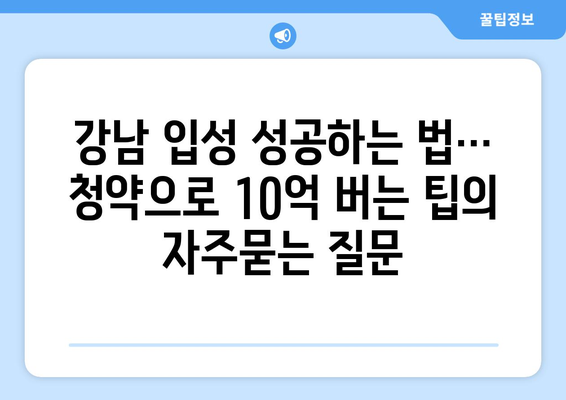 꿀팁정보

강남 입성 성공하는 법… 청약으로 10억 버는 팁의 자주묻는 질문